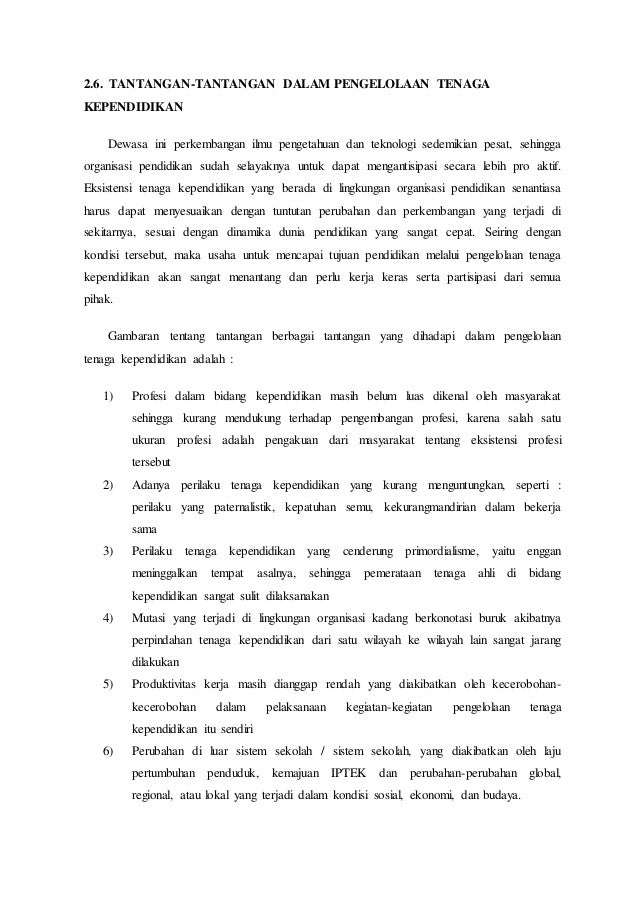 2.6. TANTANGAN-TANTANGAN DALAM PENGELOLAAN TENAGA KEPENDIDIKAN

Dewasa ini perkembangan ilmu pengetahuan dan teknologi sedemikian pesat, sehingga organisasi pendidikan sudah selayaknya untuk dapat mengantisipasi secara lebih pro aktif. Eksistensi tenaga kependidikan yang berada di lingkungan organisasi pendidikan senantiasa harus dapat menyesuaikan dengan tuntutan perubahan dan perkembangan yang terjadi di sekitarnya, sesuai dengan dinamika dunia pendidikan yang sangat cepat. Seiring dengan kondisi tersebut, maka usaha untuk mencapai tujuan pendidikan melalui pengelolaan tenaga kependidikan akan sangat menantang dan perlu kerja keras serta partisipasi dari semua pihak.

Gambaran tentang tantangan berbagai tantangan yang dihadapi dalam pengelolaan tenaga kependidikan adalah :

1) Profesi dalam bidang kependidikan masih belum luas dikenal oleh masyarakat sehingga kurang mendukung terhadap pengembangan profesi, karena salah satu ukuran profesi adalah pengakuan dari masyarakat tentang eksistensi profesi tersebut

2) Adanya perilaku tenaga kependidikan yang kurang menguntungkan, seperti : perilaku yang paternalistik, kepatuhan semu, kekurangmandirian dalam bekerja sama

3) Perilaku tenaga kependidikan yang cenderung primordialisme, yaitu enggan meninggalkan tempat asalnya, sehingga pemerataan tenaga ahli di bidang kependidikan sangat sulit dilaksanakan

4) Mutasi yang terjadi di lingkungan organisasi kadang berkonotasi buruk akibatnya perpindahan tenaga kependidikan dari satu wilayah ke wilayah lain sangat jarang dilakukan

5) Produktivitas kerja masih dianggap rendah yang diakibatkan oleh kecerobohan-kecerobohan dalam pelaksanaan kegiatan-kegiatan pengelolaan tenaga kependidikan itu sendiri

6) Perubahan di luar sistem sekolah / sistem sekolah, yang diakibatkan oleh laju pertumbuhan penduduk, kemajuan IPTEK dan perubahan-perubahan global, regional, atau lokal yang terjadi dalam kondisi sosial, ekonomi, dan budaya.